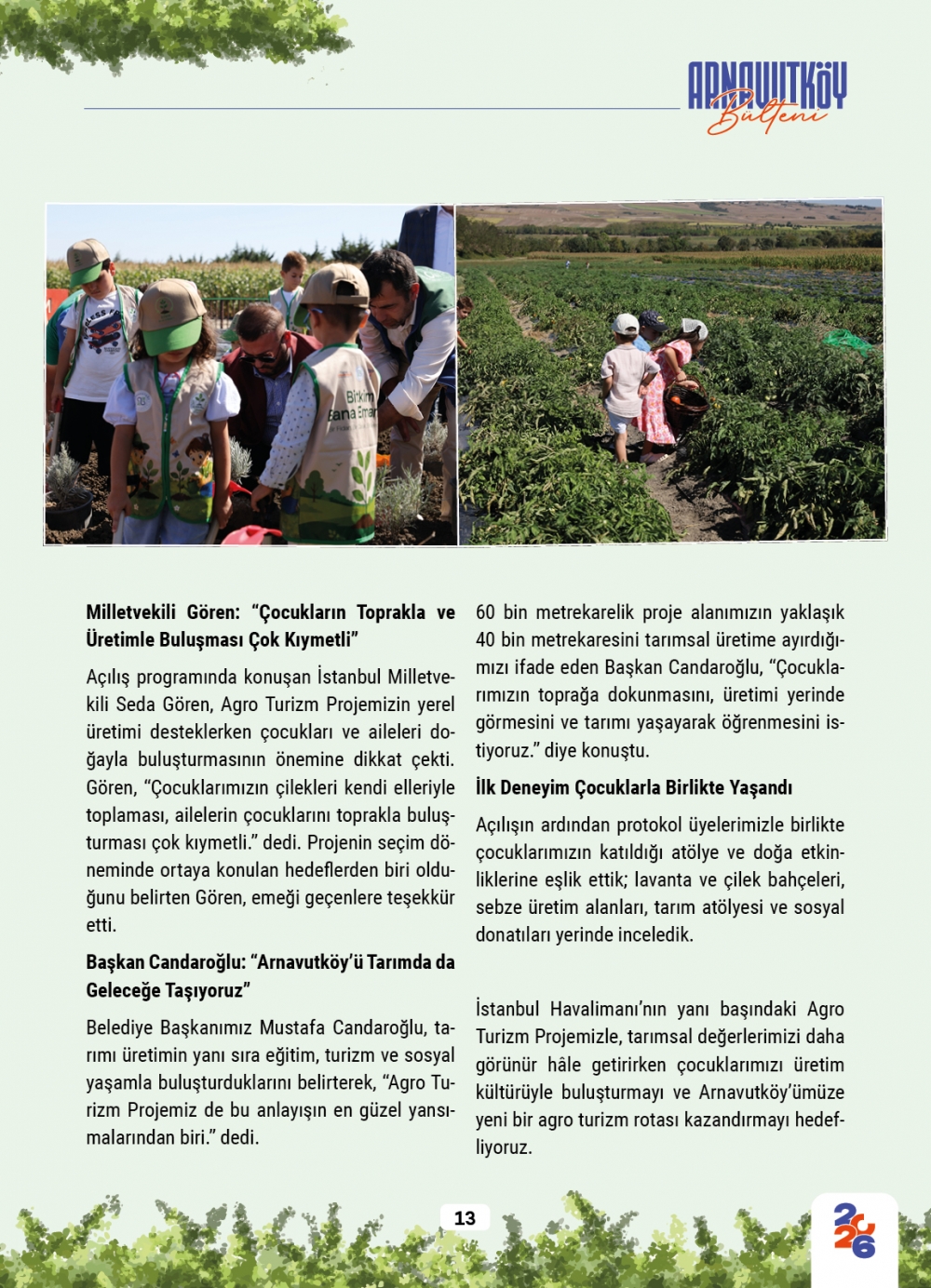 ARNAVUTKÖY
Bülteni

Milletvekili Gören: "Çocukların Toprakla ve Üretimle Buluşması Çok Kıymetli"

Açılış programında konuşan İstanbul Milletvekili Seda Gören, Agro Turizm Projemizin yerel üretimi desteklerken çocukları ve aileleri doğayla buluşturmasının önemine dikkat çekti. Gören, "Çocuklarımızın çilekleri kendi elleriyle toplaması, ailelerin çocuklarını toprakla buluşturması çok kıymetli." dedi. Projenin seçim döneminde ortaya konulan hedeflerden biri olduğunu belirten Gören, emeği geçenlere teşekkür etti.

Başkan Candaroğlu: "Arnavutköy'ü Tarımda da Geleceğe Taşıyoruz"

Belediye Başkanımız Mustafa Candaroğlu, tarımı üretimin yanı sıra eğitim, turizm ve sosyal yaşamla buluşturduklarını belirterek, "Agro Turizm Projemiz de bu anlayışın en güzel yansımalarından biri." dedi.

60 bin metrekarelik proje alanımızın yaklaşık 40 bin metrekaresini tarımsal üretime ayırdığımızı ifade eden Başkan Candaroğlu, "Çocuklarımızın toprağa dokunmasını, üretimi yerinde görmesini ve tarımı yaşayarak öğrenmesini istiyoruz." diye konuştu.

İlk Deneyim Çocuklarla Birlikte Yaşandı

Açılışın ardından protokol üyelerimizle birlikte çocuklarımızın katıldığı atölye ve doğa etkinliklerine eşlik ettik; lavanta ve çilek bahçeleri, sebze üretim alanları, tarım atölyesi ve sosyal donatıları yerinde inceledik.

İstanbul Havalimanı'nın yanı başındaki Agro Turizm Projemizle, tarımsal değerlerimizi daha görünür hâle getirirken çocuklarımızı üretim kültürüyle buluşturmayı ve Arnavutköy'ümüze yeni bir agro turizm rotası kazandırmayı hedefliyoruz.

13

2026